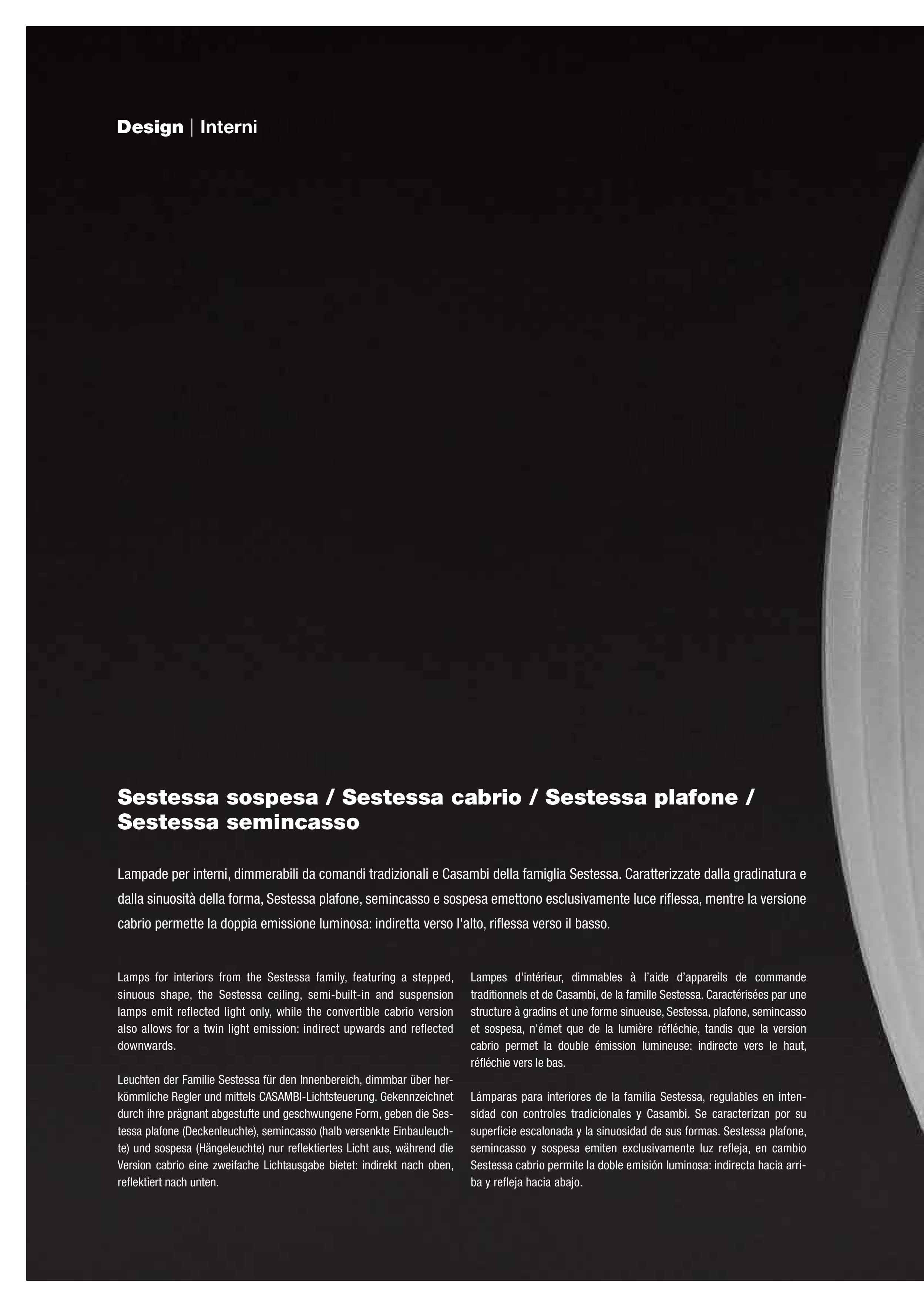 Design | Interni

Sestessa sospesa / Sestessa cabrio / Sestessa plafone / Sestessa semincasso

Lampade per interni, dimmerabili da comandi tradizionali e Casambi della famiglia Sestessa. Caratterizzate dalla gradinatura e dalla sinuosità della forma, Sestessa plafone, semincasso e sospesa emettono esclusivamente luce riflessa, mentre la versione cabrio permette la doppia emissione luminosa: indiretta verso l'alto, riflessa verso il basso.

Lamps for interiors from the Sestessa family, featuring a stepped, sinuous shape, the Sestessa ceiling, semi-built-in and suspension lamps emit reflected light only, while the convertible cabrio version also allows for a twin light emission: indirect upwards and reflected downwards.

Leuchten der Familie Sestessa für den Innenbereich, dimmbar über herkömmliche Regler und mittels CASAMBI-Lichtsteuerung. Gekennzeichnet durch ihre prägnant abgestufte und geschwungene Form, geben die Sestessa plafone (Deckenleuchte), semincasso (halb versenkte Einbauleuchte) und sospesa (Hängeleuchte) nur reflektiertes Licht aus, während die Version cabrio eine zweifache Lichtausgabe bietet: indirekt nach oben, reflektiert nach unten.

Lampes d'intérieur, dimmables à l'aide d'appareils de commande traditionnels et de Casambi, de la famille Sestessa. Caractérisées par une structure à gradins et une forme sinueuse, Sestessa, plafone, semincasso et sospesa, n'émet que de la lumière réfléchie, tandis que la version cabrio permet la double émission lumineuse: indirecte vers le haut, réfléchie vers le bas.

Lámparas para interiores de la familia Sestessa, regulables en intensidad con controles tradicionales y Casambi. Se caracterizan por su superficie escalonada y la sinuosidad de sus formas. Sestessa plafone, semincasso y sospesa emiten exclusivamente luz refleja, en cambio Sestessa cabrio permite la doble emisión luminosa: indirecta hacia arriba y refleja hacia abajo.